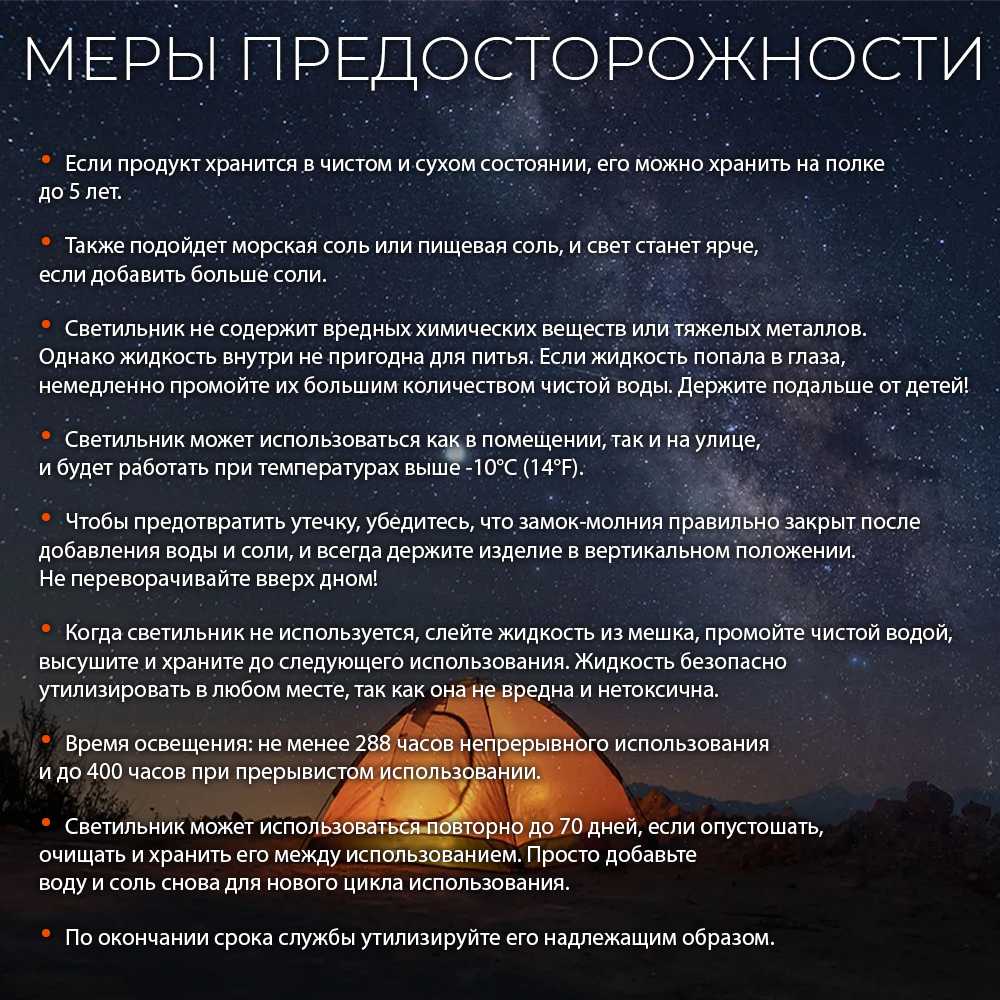 МЕРЫ ПРЕДОСТОРОЖНОСТИ

• Если продукт хранится в чистом и сухом состоянии, его можно хранить на полке до 5 лет.

• Также подойдет морская соль или пищевая соль, и свет станет ярче, если добавить больше соли.

• Светильник не содержит вредных химических веществ или тяжелых металлов. Однако жидкость внутри не пригодна для питья. Если жидкость попала в глаза, немедленно промойте их большим количеством чистой воды. Держите подальше от детей!

• Светильник может использоваться как в помещении, так и на улице, и будет работать при температурах выше -10°C (14°F).

• Чтобы предотвратить утечку, убедитесь, что замок-молния правильно закрыт после добавления воды и соли, и всегда держите изделие в вертикальном положении. Не переворачивайте вверх дном!

• Когда светильник не используется, слейте жидкость из мешка, промойте чистой водой, высушите и храните до следующего использования. Жидкость безопасно утилизировать в любом месте, так как она не вредна и нетоксична.

• Время освещения: не менее 288 часов непрерывного использования и до 400 часов при прерывистом использовании.

• Светильник может использоваться повторно до 70 дней, если опустошать, очищать и хранить его между использованием. Просто добавьте воду и соль снова для нового цикла использования.

• По окончании срока службы утилизируйте его надлежащим образом.